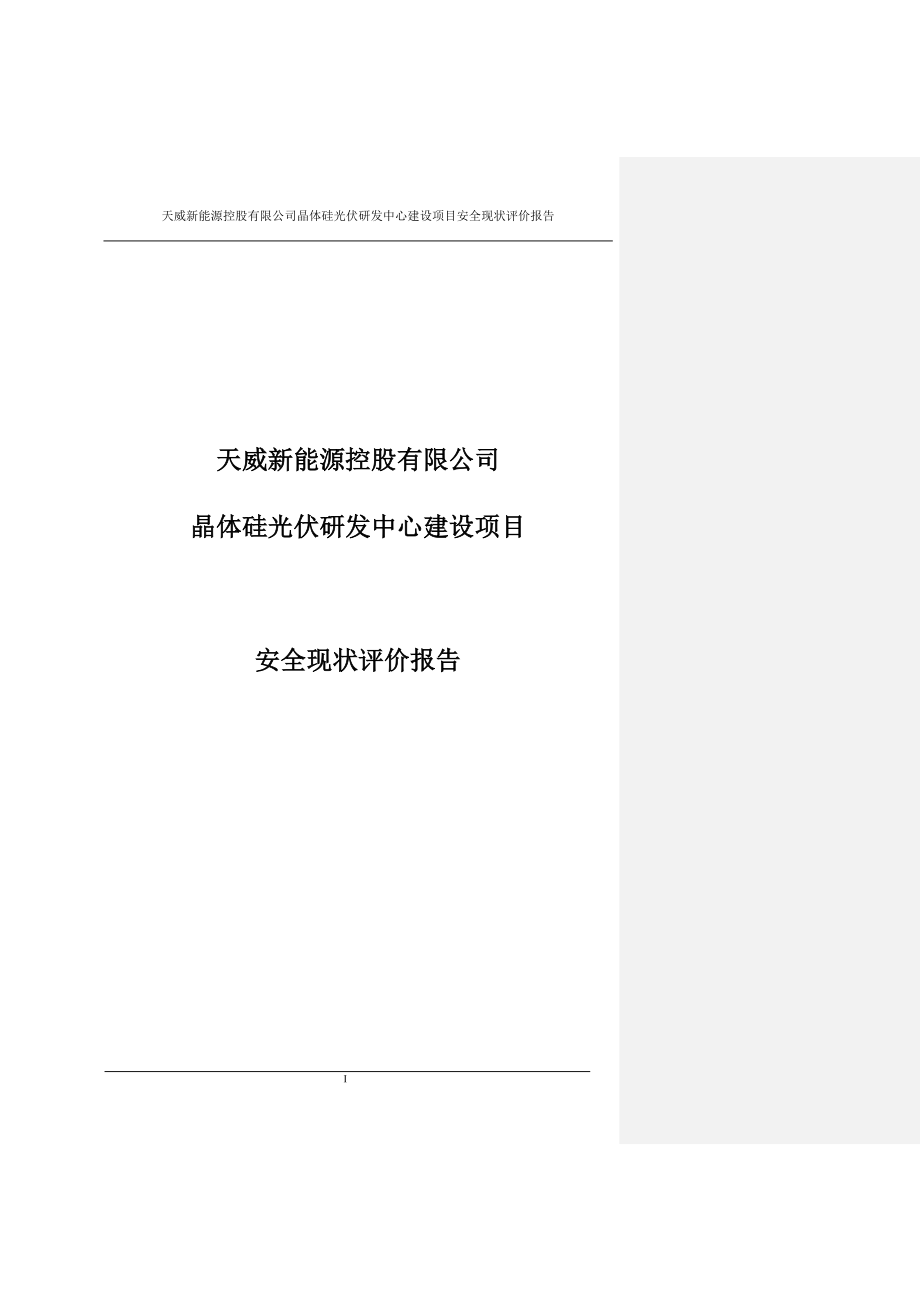 天威新能源控股有限公司晶体硅光伏研发中心建设项目安全现状评价报告

天威新能源控股有限公司

晶体硅光伏研发中心建设项目

安全现状评价报告

I